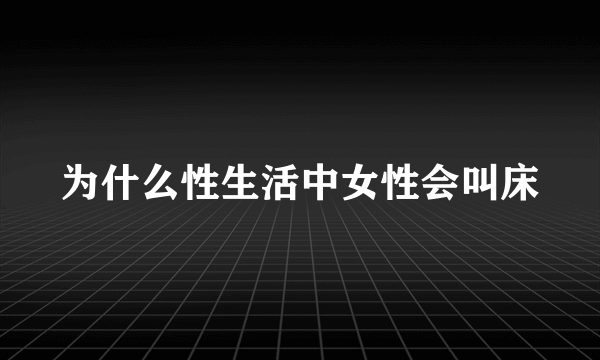 为什么性生活中女性会叫床